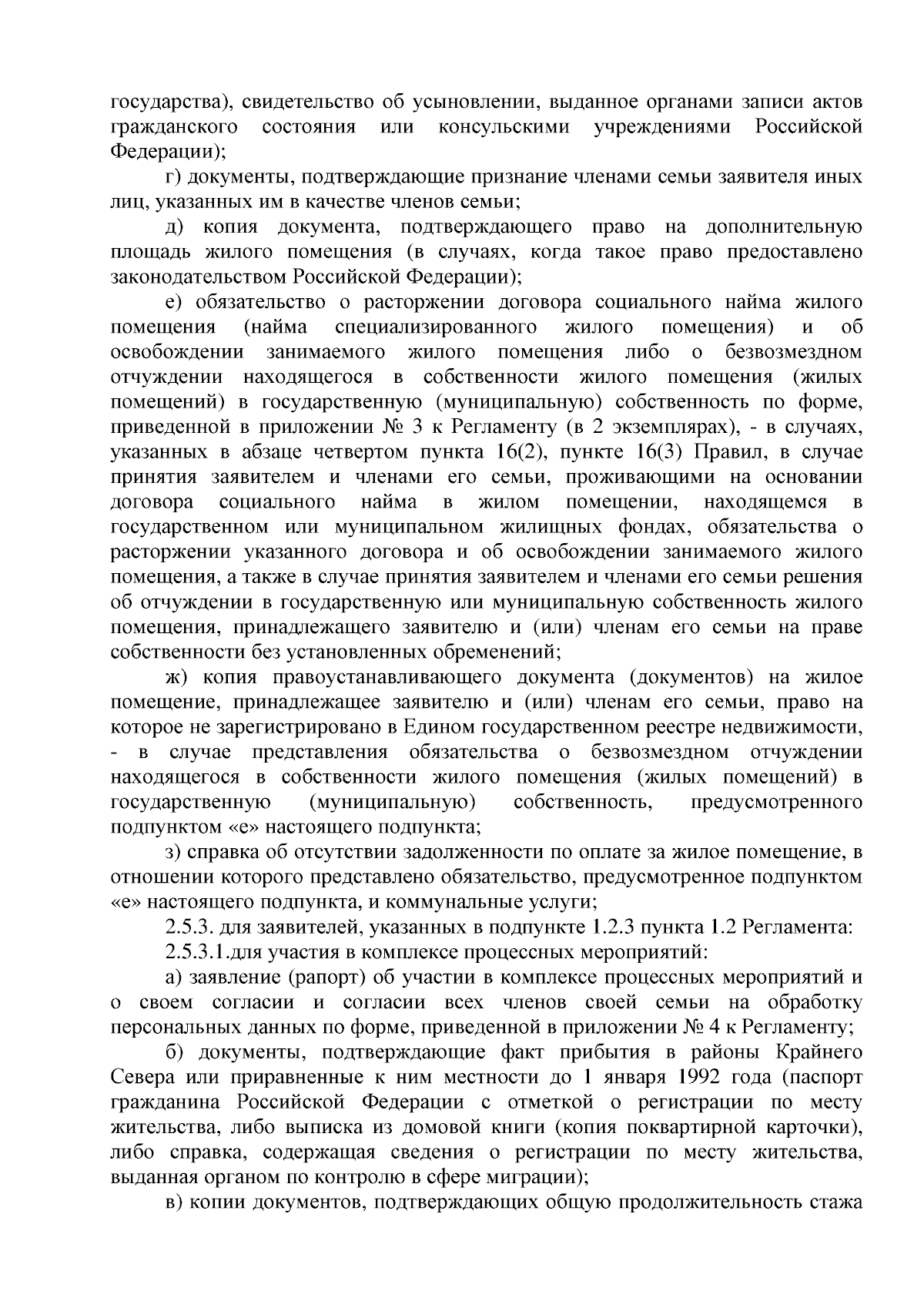 государства), свидетельство об усыновлении, выданное органами записи актов гражданского состояния или консульскими учреждениями Российской Федерации);

г) документы, подтверждающие признание членами семьи заявителя иных лиц, указанных им в качестве членов семьи;

д) копия документа, подтверждающего право на дополнительную площадь жилого помещения (в случаях, когда такое право предоставлено законодательством Российской Федерации);

е) обязательство о расторжении договора социального найма жилого помещения (найма специализированного жилого помещения) и об освобождении занимаемого жилого помещения либо о безвозмездном отчуждении находящегося в собственности жилого помещения (жилых помещений) в государственную (муниципальную) собственность по форме, приведенной в приложении № 3 к Регламенту (в 2 экземплярах), - в случаях, указанных в абзаце четвертом пункта 16(2), пункте 16(3) Правил, в случае принятия заявителем и членами его семьи, проживающими на основании договора социального найма в жилом помещении, находящемся в государственном или муниципальном жилищных фондах, обязательства о расторжении указанного договора и об освобождении занимаемого жилого помещения, а также в случае принятия заявителем и членами его семьи решения об отчуждении в государственную или муниципальную собственность жилого помещения, принадлежащего заявителю и (или) членам его семьи на праве собственности без установленных обременений;

ж) копия правоустанавливающего документа (документов) на жилое помещение, принадлежащее заявителю и (или) членам его семьи, право на которое не зарегистрировано в Едином государственном реестре недвижимости, - в случае представления обязательства о безвозмездном отчуждении находящегося в собственности жилого помещения (жилых помещений) в государственную (муниципальную) собственность, предусмотренного подпунктом «е» настоящего подпункта;

з) справка об отсутствии задолженности по оплате за жилое помещение, в отношении которого представлено обязательство, предусмотренное подпунктом «е» настоящего подпункта, и коммунальные услуги;

2.5.3. для заявителей, указанных в подпункте 1.2.3 пункта 1.2 Регламента:

2.5.3.1.для участия в комплексе процессных мероприятий:

а) заявление (рапорт) об участии в комплексе процессных мероприятий и о своем согласии и согласии всех членов своей семьи на обработку персональных данных по форме, приведенной в приложении № 4 к Регламенту;

б) документы, подтверждающие факт прибытия в районы Крайнего Севера или приравненные к ним местности до 1 января 1992 года (паспорт гражданина Российской Федерации с отметкой о регистрации по месту жительства, либо выписка из домовой книги (копия поквартирной карточки), либо справка, содержащая сведения о регистрации по месту жительства, выданная органом по контролю в сфере миграции);

в) копии документов, подтверждающих общую продолжительность стажа